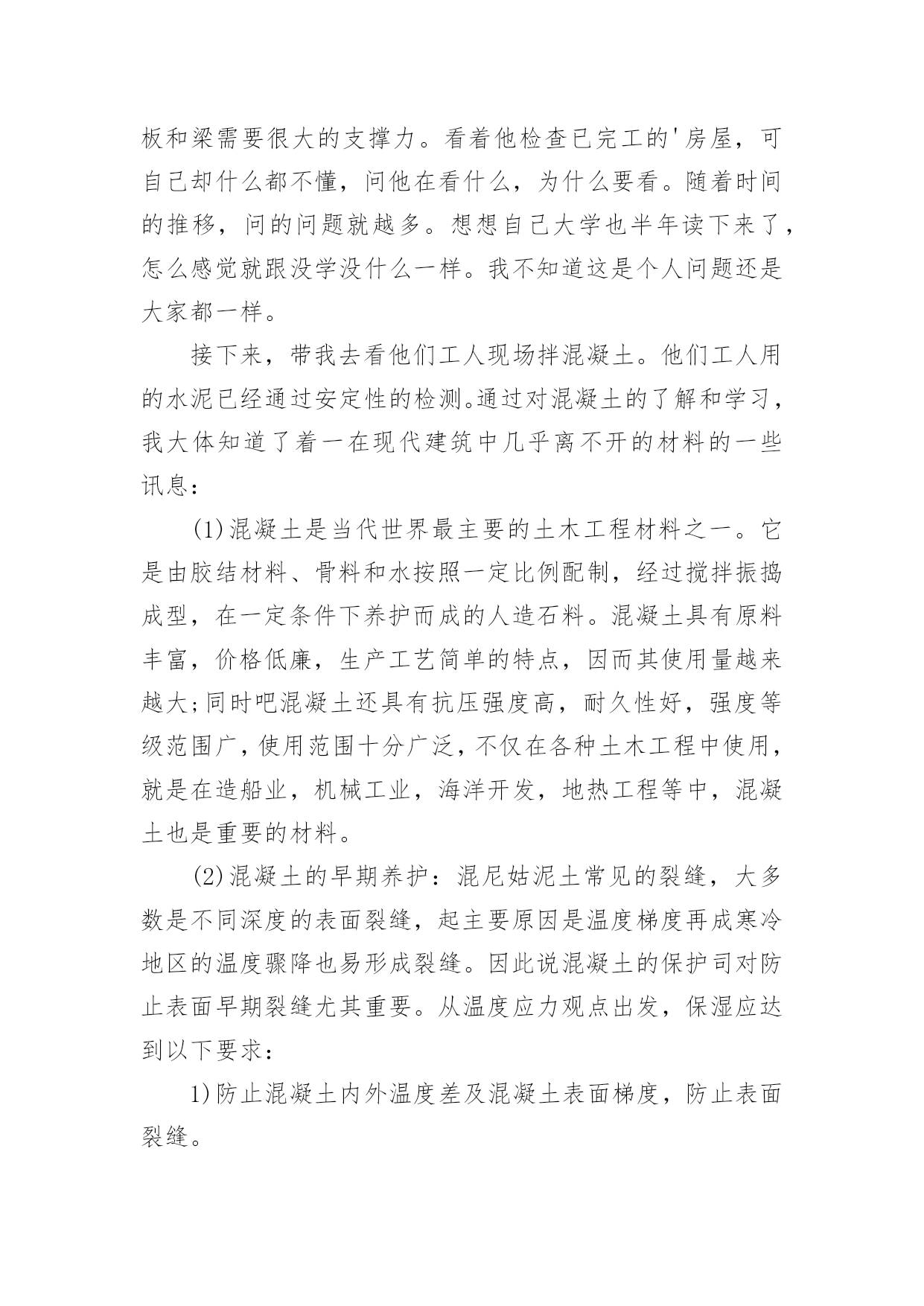 板和梁需要很大的支撑力。看着他检查已完工的'房屋，可自己却什么都不懂，问他在看什么，为什么要看。随着时间的推移，问的问题就越多。想想自己大学也半年读下来了，怎么感觉就跟没学没什么一样。我不知道这是个人问题还是大家都一样。

接下来，带我去看他们工人现场拌混凝土。他们工人用的水泥已经通过安定性的检测。通过对混凝土的了解和学习，我大体知道了着一在现代建筑中几乎离不开的材料的一些讯息：

(1)混凝土是当代世界最主要的土木工程材料之一。它是由胶结材料、骨料和水按照一定比例配制，经过搅拌振捣成型，在一定条件下养护而成的人造石料。混凝土具有原料丰富，价格低廉，生产工艺简单的特点，因而其使用量越来越大;同时吧混凝土还具有抗压强度高，耐久性好，强度等级范围广，使用范围十分广泛，不仅在各种土木工程中使用，就是在造船业，机械工业，海洋开发，地热工程等中，混凝土也是重要的材料。

(2)混凝土的早期养护：混尼姑泥土常见的裂缝，大多数是不同深度的表面裂缝，起主要原因是温度梯度再成寒冷地区的温度骤降也易形成裂缝。因此说混凝土的保护司对防止表面早期裂缝尤其重要。从温度应力观点出发，保湿应达到以下要求：

1)防止混凝土内外温度差及混凝土表面梯度，防止表面裂缝。